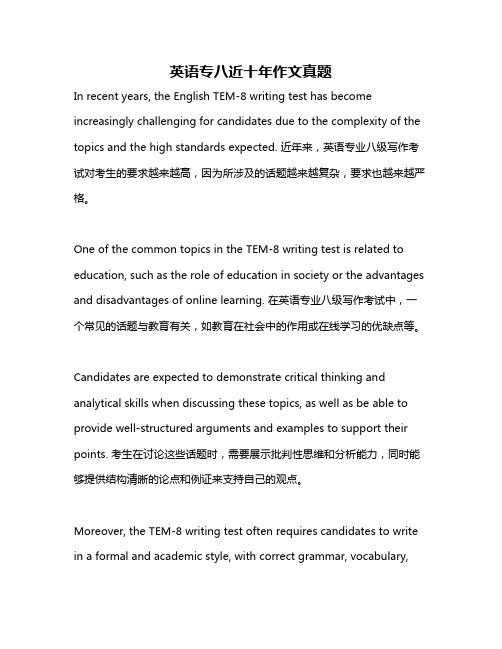 英语专八近十年作文真题

In recent years, the English TEM-8 writing test has become increasingly challenging for candidates due to the complexity of the topics and the high standards expected. 近年来，英语专业八级写作考试对考生的要求越来越高，因为所涉及的话题越来越复杂，要求也越来越严格。

One of the common topics in the TEM-8 writing test is related to education, such as the role of education in society or the advantages and disadvantages of online learning. 在英语专业八级写作考试中，一个常见的话题与教育有关，如教育在社会中的作用或在线学习的优缺点等。

Candidates are expected to demonstrate critical thinking and analytical skills when discussing these topics, as well as be able to provide well-structured arguments and examples to support their points. 考生在讨论这些话题时，需要展示批判性思维和分析能力，同时能够提供结构清晰的论点和例证来支持自己的观点。

Moreover, the TEM-8 writing test often requires candidates to write in a formal and academic style, with correct grammar, vocabulary,